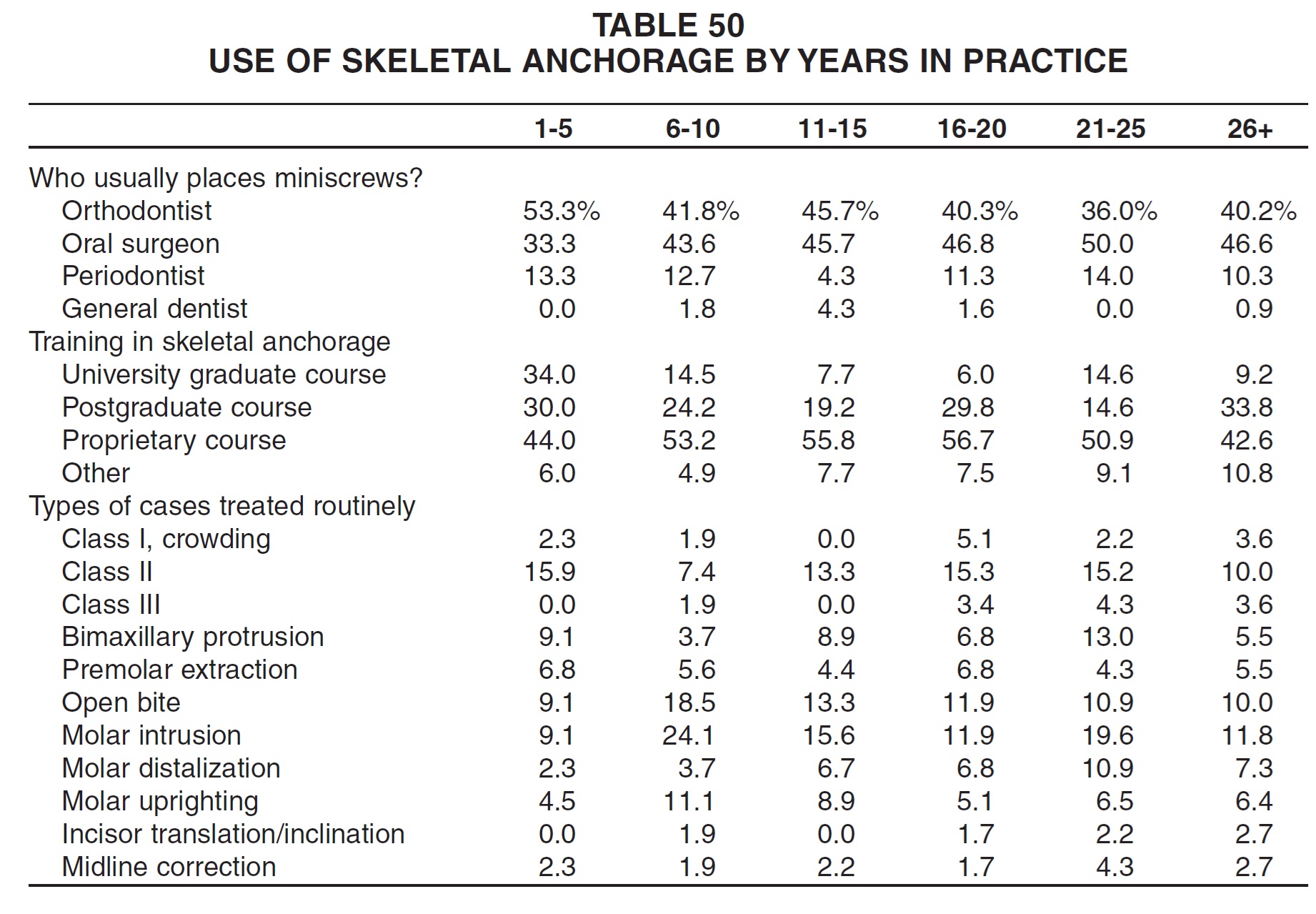 TABLE 50
USE OF SKELETAL ANCHORAGE BY YEARS IN PRACTICE

| | 1-5 | 6-10 | 11-15 | 16-20 | 21-25 | 26+ |
|---|---|---|---|---|---|---|
| Who usually places miniscrews? | | | | | | |
| Orthodontist | 53.3% | 41.8% | 45.7% | 40.3% | 36.0% | 40.2% |
| Oral surgeon | 33.3 | 43.6 | 45.7 | 46.8 | 50.0 | 46.6 |
| Periodontist | 13.3 | 12.7 | 4.3 | 11.3 | 14.0 | 10.3 |
| General dentist | 0.0 | 1.8 | 4.3 | 1.6 | 0.0 | 0.9 |
| Training in skeletal anchorage | | | | | | |
| University graduate course | 34.0 | 14.5 | 7.7 | 6.0 | 14.6 | 9.2 |
| Postgraduate course | 30.0 | 24.2 | 19.2 | 29.8 | 14.6 | 33.8 |
| Proprietary course | 44.0 | 53.2 | 55.8 | 56.7 | 50.9 | 42.6 |
| Other | 6.0 | 4.9 | 7.7 | 7.5 | 9.1 | 10.8 |
| Types of cases treated routinely | | | | | | |
| Class I, crowding | 2.3 | 1.9 | 0.0 | 5.1 | 2.2 | 3.6 |
| Class II | 15.9 | 7.4 | 13.3 | 15.3 | 15.2 | 10.0 |
| Class III | 0.0 | 1.9 | 0.0 | 3.4 | 4.3 | 3.6 |
| Bimaxillary protrusion | 9.1 | 3.7 | 8.9 | 6.8 | 13.0 | 5.5 |
| Premolar extraction | 6.8 | 5.6 | 4.4 | 6.8 | 4.3 | 5.5 |
| Open bite | 9.1 | 18.5 | 13.3 | 11.9 | 10.9 | 10.0 |
| Molar intrusion | 9.1 | 24.1 | 15.6 | 11.9 | 19.6 | 11.8 |
| Molar distalization | 2.3 | 3.7 | 6.7 | 6.8 | 10.9 | 7.3 |
| Molar uprighting | 4.5 | 11.1 | 8.9 | 5.1 | 6.5 | 6.4 |
| Incisor translation/inclination | 0.0 | 1.9 | 0.0 | 1.7 | 2.2 | 2.7 |
| Midline correction | 2.3 | 1.9 | 2.2 | 1.7 | 4.3 | 2.7 |